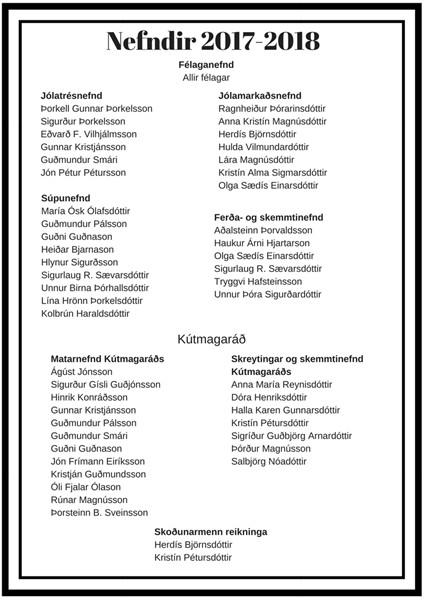 Nefndir 2017-2018

Félaganefnd
Allir félagar

Jólatrésnefnd
Þorkell Gunnar Þorkelsson
Sigurður Þorkelsson
Eðvarð F. Vilhjálmsson
Gunnar Kristjánsson
Guðmundur Smári
Jón Pétur Pétursson

Súpunefnd
María Ósk Ólafsdóttir
Guðmundur Pálsson
Guðni Guðnason
Heiðar Bjarnason
Hlynur Sigurðsson
Sigurlaug R. Sævarsdóttir
Unnur Birna Þórhallsdóttir
Lína Hrönn Þorkelsdóttir
Kolbrún Haraldsdóttir

Jólamarkaðsnefnd
Ragnheiður Þórarinsdóttir
Anna Kristín Magnúsdóttir
Herdís Björnsdóttir
Hulda Vilmundardóttir
Lára Magnúsdóttir
Kristín Alma Sigmarsdóttir
Olga Sædís Einarsdóttir

Ferða- og skemmtinefnd
Aðalsteinn Þorvaldsson
Haukur Árni Hjartarson
Olga Sædís Einarsdóttir
Sigurlaug R. Sævarsdóttir
Tryggvi Hafsteinsson
Unnur Þóra Sigurðardóttir

Kútmagaráð

Matarnefnd Kútmagaráðs
Ágúst Jónsson
Sigurður Gísli Guðjónsson
Hinrik Konráðsson
Gunnar Kristjánsson
Guðmundur Pálsson
Guðmundur Smári
Guðni Guðnason
Jón Frímann Eiríksson
Kristján Guðmundsson
Óli Fjalar Ólason
Rúnar Magnússon
Þorsteinn B. Sveinsson

Skreytingar og skemmtinefnd Kútmagaráðs
Anna María Reynisdóttir
Dóra Henriksdóttir
Halla Karen Gunnarsdóttir
Kristín Pétursdóttir
Sigríður Guðbjörg Arnardóttir
Þórður Magnússon
Salbjörg Nóadóttir

Skoðunarmenn reikninga
Herdís Björnsdóttir
Kristín Pétursdóttir